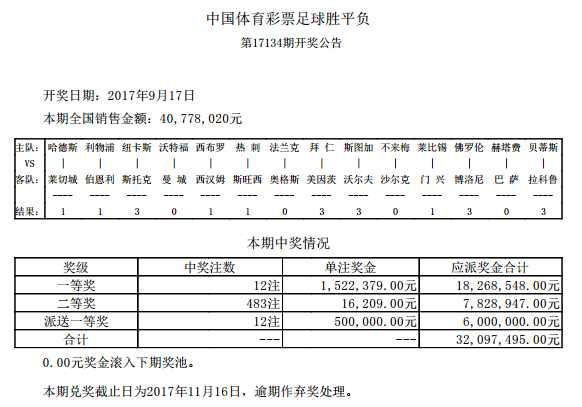 中国体育彩票足球胜平负

第17134期开奖公告

开奖日期：2017年9月17日

本期全国销售金额：40,778,020元

| 主队: | 哈德斯 | 利物浦 | 纽卡斯 | 沃特福 | 西布罗 | 热 刺 | 法兰克 | 拜 仁 | 斯图加 | 不来梅 | 莱比锡 | 佛罗伦 | 赫塔费 | 贝蒂斯 |
|---|---|---|---|---|---|---|---|---|---|---|---|---|---|---|
| VS | \| | \| | \| | \| | \| | \| | \| | \| | \| | \| | \| | \| | \| | \| |
| 客队: | 莱切城 | 伯恩利 | 斯托克 | 曼 城 | 西汉姆 | 斯旺西 | 奥格斯 | 美因茨 | 沃尔夫 | 沙尔克 | 门 兴 | 博洛尼 | 巴 萨 | 拉科鲁 |
| | ---- | ---- | ---- | ---- | ---- | ---- | ---- | ---- | ---- | ---- | ---- | ---- | ---- | ---- |
| 结果: | 1 | 1 | 3 | 0 | 1 | 1 | 0 | 3 | 3 | 0 | 1 | 3 | 0 | 3 |

本期中奖情况

| 奖级 | 中奖注数 | 单注奖金 | 应派奖金合计 |
|---|---|---|---|
| 一等奖 | 12注 | 1,522,379.00元 | 18,268,548.00元 |
| 二等奖 | 483注 | 16,209.00元 | 7,828,947.00元 |
| 派送一等奖 | 12注 | 500,000.00元 | 6,000,000.00元 |
| 合计 | --- | --- | 32,097,495.00元 |

0.00元奖金滚入下期奖池。

本期兑奖截止日为2017年11月16日，逾期作弃奖处理。